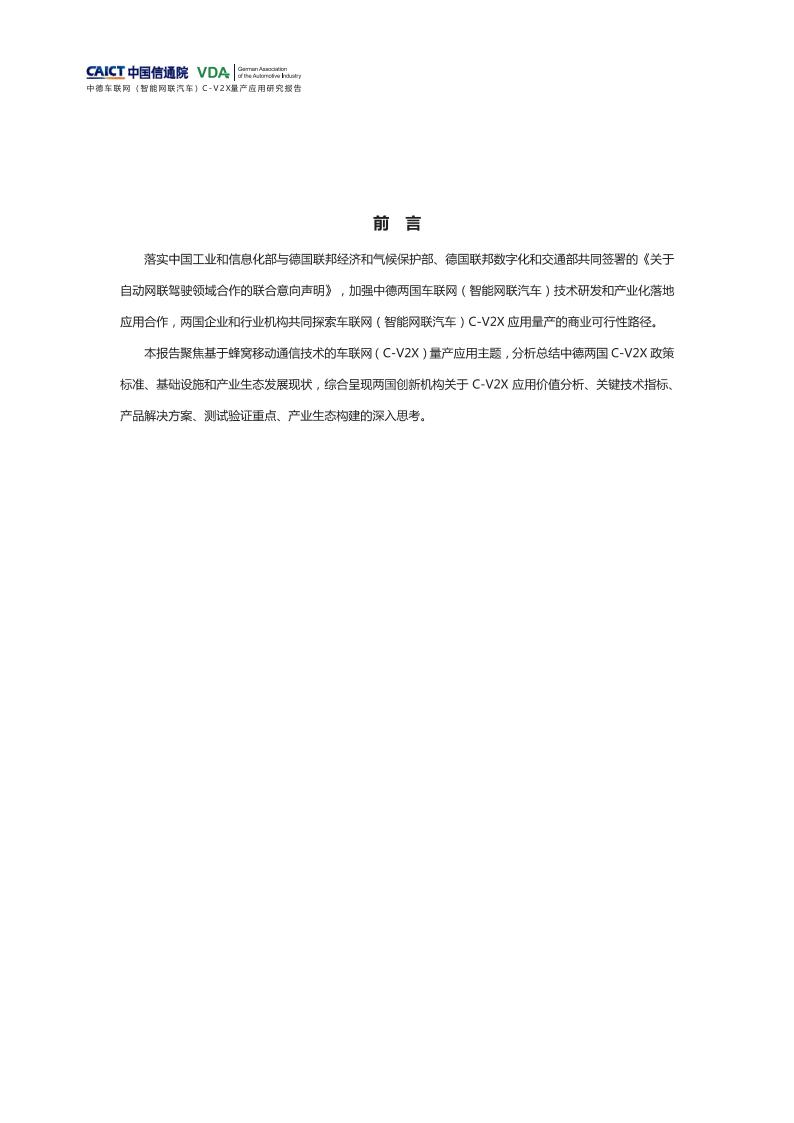 CAICT 中国信通院 VDA German Association of the Automotive Industry
中德车联网（智能网联汽车）C-V2X量产应用研究报告

前 言

落实中国工业和信息化部与德国联邦经济和气候保护部、德国联邦数字化和交通部共同签署的《关于自动网联驾驶领域合作的联合意向声明》，加强中德两国车联网（智能网联汽车）技术研发和产业化落地应用合作，两国企业和行业机构共同探索车联网（智能网联汽车）C-V2X 应用量产的商业可行性路径。

本报告聚焦基于蜂窝移动通信技术的车联网（C-V2X）量产应用主题，分析总结中德两国 C-V2X 政策标准、基础设施和产业生态发展现状，综合呈现两国创新机构关于 C-V2X 应用价值分析、关键技术指标、产品解决方案、测试验证重点、产业生态构建的深入思考。